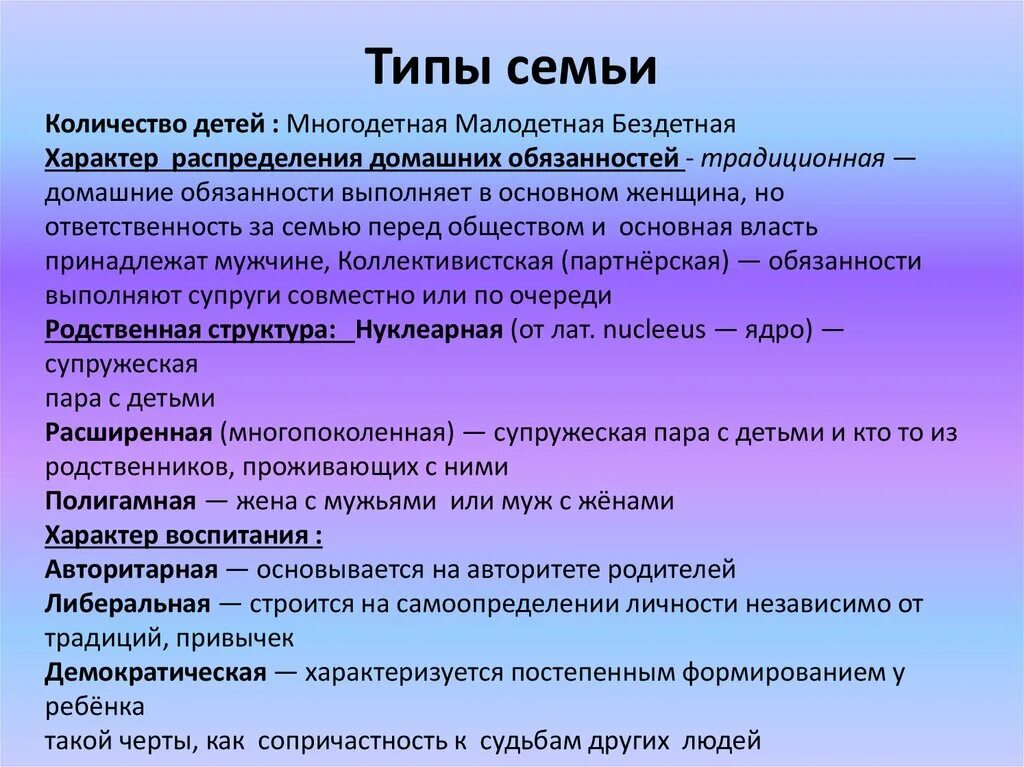 Типы семьи

Количество детей : Многодетная Малодетная Бездетная
Характер распределения домашних обязанностей - традиционная — домашние обязанности выполняет в основном женщина, но ответственность за семью перед обществом и основная власть принадлежат мужчине, Коллективистская (партнёрская) — обязанности выполняют супруги совместно или по очереди
Родственная структура: Нуклеарная (от лат. nucleeus — ядро) — супружеская
пара с детьми
Расширенная (многопоколенная) — супружеская пара с детьми и кто то из родственников, проживающих с ними
Полигамная — жена с мужьями или муж с жёнами
Характер воспитания :
Авторитарная — основывается на авторитете родителей
Либеральная — строится на самоопределении личности независимо от традиций, привычек
Демократическая — характеризуется постепенным формированием у ребёнка
такой черты, как сопричастность к судьбам других людей